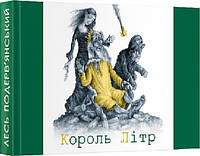 ЛЕСЬ ПОДЕРВ'ЯНСЬКИЙ

Король Літр